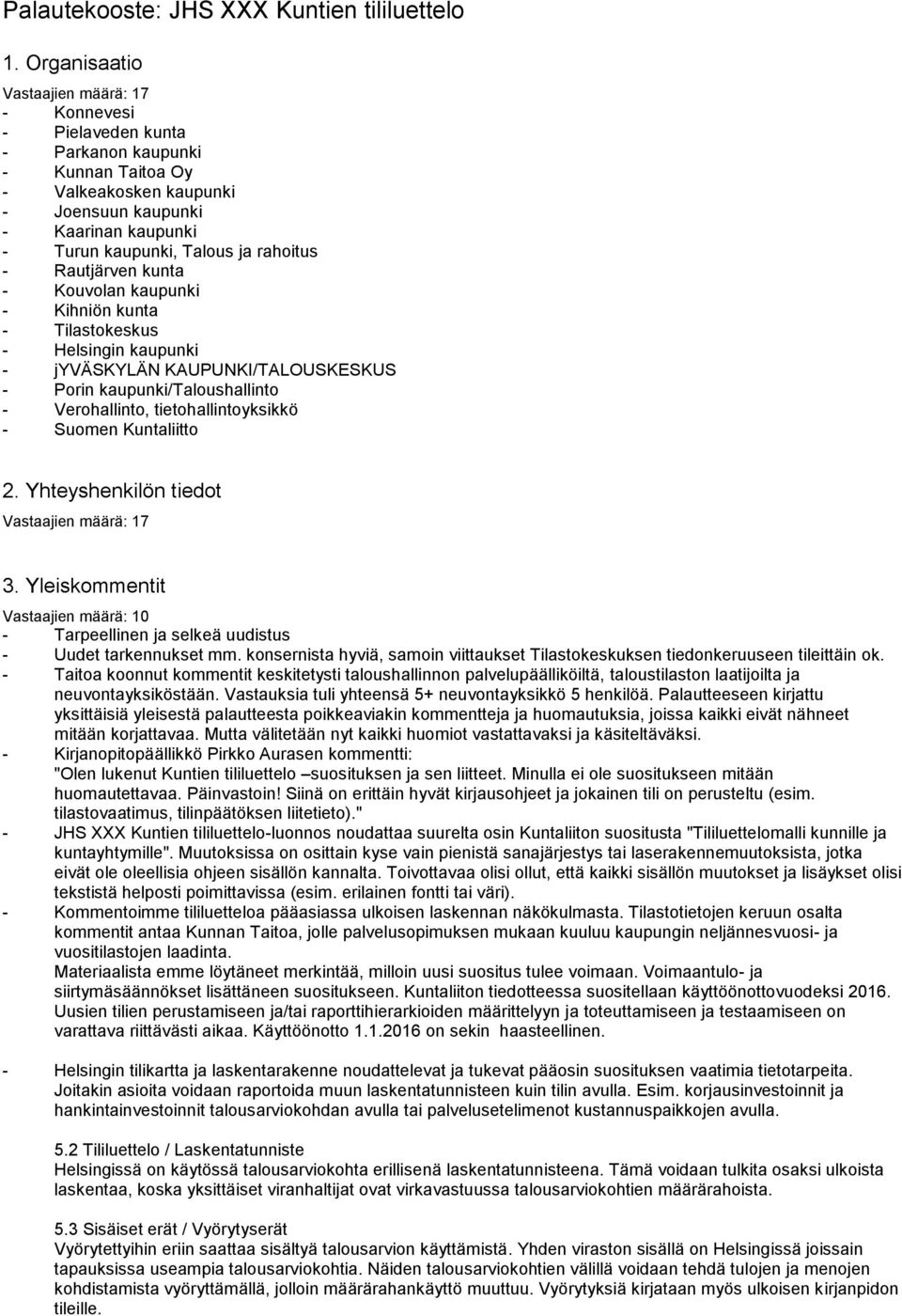 Palautekooste: JHS XXX Kuntien tililuettelo

1. Organisaatio

Vastaajien määrä: 17
- Konnevesi
- Pielaveden kunta
- Parkanon kaupunki
- Kunnan Taitoa Oy
- Valkeakosken kaupunki
- Joensuun kaupunki
- Kaarinan kaupunki
- Turun kaupunki, Talous ja rahoitus
- Rautjärven kunta
- Kouvolan kaupunki
- Kihniön kunta
- Tilastokeskus
- Helsingin kaupunki
- jYVÄSKYLÄN KAUPUNKI/TALOUSKESKUS
- Porin kaupunki/Taloushallinto
- Verohallinto, tietohallintoyksikkö
- Suomen Kuntaliitto

2. Yhteyshenkilön tiedot

Vastaajien määrä: 17

3. Yleiskommentit

Vastaajien määrä: 10
- Tarpeellinen ja selkeä uudistus
- Uudet tarkennukset mm. konsernista hyviä, samoin viittaukset Tilastokeskuksen tiedonkeruuseen tileittäin ok.
- Taitoa koonnut kommentit keskitetysti taloushallinnon palvelupäälliköiltä, taloustilaston laatijoilta ja neuvontayksiköstään. Vastauksia tuli yhteensä 5+ neuvontayksikkö 5 henkilöä. Palautteeseen kirjattu yksittäisiä yleisestä palautteesta poikkeaviakin kommentteja ja huomautuksia, joissa kaikki eivät nähneet mitään korjattavaa. Mutta välitetään nyt kaikki huomiot vastattavaksi ja käsiteltäväksi.
- Kirjanopitopäällikkö Pirkko Aurasen kommentti: "Olen lukenut Kuntien tililuettelo –suosituksen ja sen liitteet. Minulla ei ole suositukseen mitään huomautettavaa. Päinvastoin! Siinä on erittäin hyvät kirjausohjeet ja jokainen tili on perusteltu (esim. tilastovaatimus, tilinpäätöksen liitetieto)."
- JHS XXX Kuntien tililuettelo-luonnos noudattaa suurelta osin Kuntaliiton suositusta "Tililuettelomalli kunnille ja kuntayhtymille". Muutoksissa on osittain kyse vain pienistä sanajärjestys tai laserakennemuutoksista, jotka eivät ole oleellisia ohjeen sisällön kannalta. Toivottavaa olisi ollut, että kaikki sisällön muutokset ja lisäykset olisi tekstistä helposti poimittavissa (esim. erilainen fontti tai väri).
- Kommentoimme tililuetteloa pääasiassa ulkoisen laskennan näkökulmasta. Tilastotietojen keruun osalta kommentit antaa Kunnan Taitoa, jolle palvelusopimuksen mukaan kuuluu kaupungin neljännesvuosi- ja vuositilastojen laadinta.
Materiaalista emme löytäneet merkintää, milloin uusi suositus tulee voimaan. Voimaantulo- ja siirtymäsäännökset lisättäneen suositukseen. Kuntaliiton tiedotteessa suositellaan käyttöönottovuodeksi 2016. Uusien tilien perustamiseen ja/tai raporttihierarkioiden määrittelyyn ja toteuttamiseen ja testaamiseen on varattava riittävästi aikaa. Käyttöönotto 1.1.2016 on sekin haasteellinen.

- Helsingin tilikartta ja laskentarakenne noudattelevat ja tukevat pääosin suosituksen vaatimia tietotarpeita. Joitakin asioita voidaan raportoida muun laskentatunnisteen kuin tilin avulla. Esim. korjausinvestoinnit ja hankintainvestoinnit talousarviokohdan avulla tai palvelusetelimenot kustannuspaikkojen avulla.

5.2 Tililuettelo / Laskentatunniste
Helsingissä on käytössä talousarviokohta erillisenä laskentatunnisteena. Tämä voidaan tulkita osaksi ulkoista laskentaa, koska yksittäiset viranhaltijat ovat virkavastuussa talousarviokohtien määrärahoista.

5.3 Sisäiset erät / Vyörytyserät
Vyörytettyihin eriin saattaa sisältyä talousarvion käyttämistä. Yhden viraston sisällä on Helsingissä joissain tapauksissa useampia talousarviokohtia. Näiden talousarviokohtien välillä voidaan tehdä tulojen ja menojen kohdistamista vyöryttämällä, jolloin määrärahankäyttö muuttuu. Vyörytyksiä kirjataan myös ulkoisen kirjanpidon tileille.